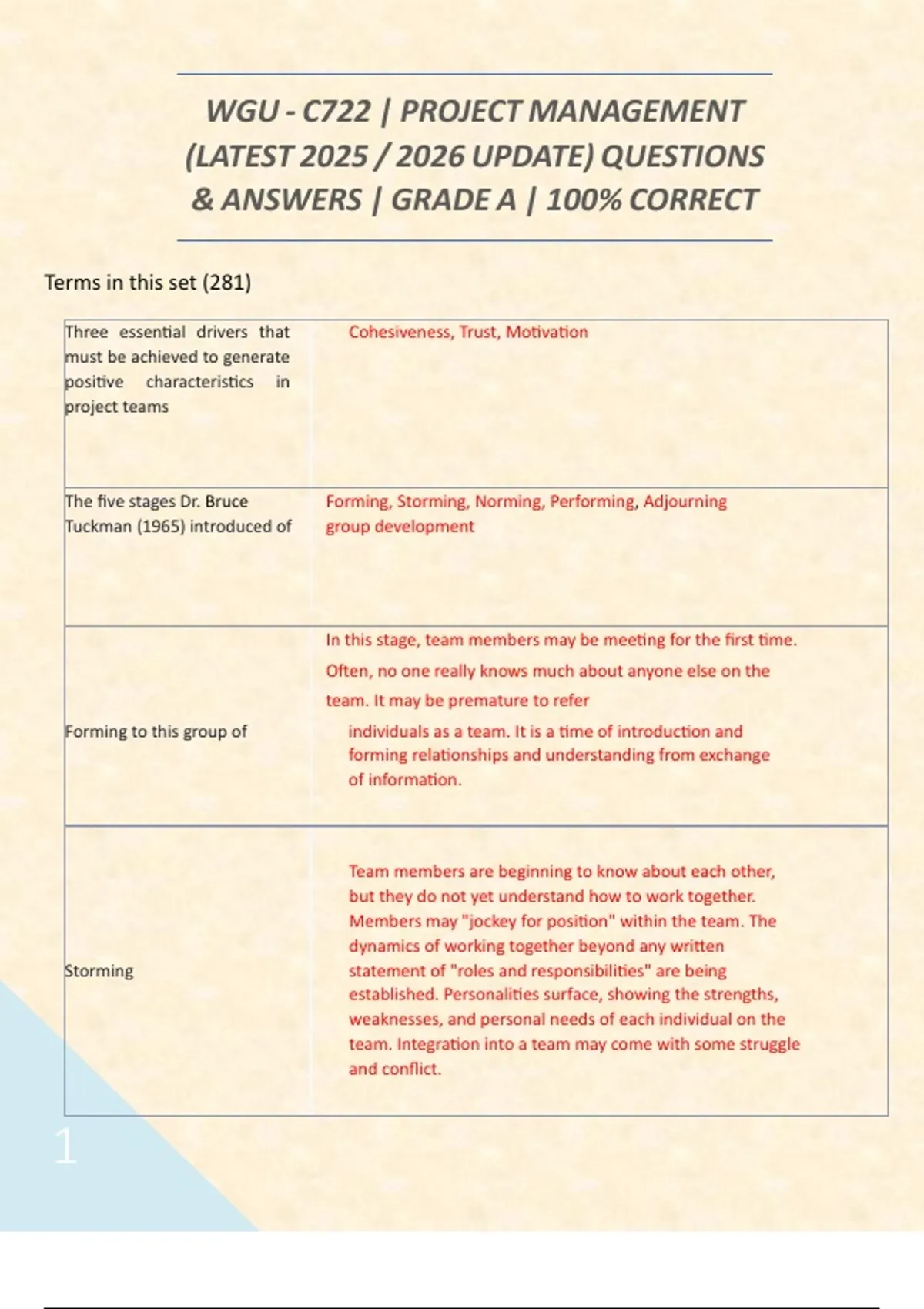 WGU - C722 | PROJECT MANAGEMENT (LATEST 2025 / 2026 UPDATE) QUESTIONS & ANSWERS | GRADE A | 100% CORRECT

Terms in this set (281)

| | |
|---|---|
| Three essential drivers that must be achieved to generate positive characteristics in project teams | Cohesiveness, Trust, Motivation |
| The five stages Dr. Bruce Tuckman (1965) introduced of | Forming, Storming, Norming, Performing, Adjourning group development |
| Forming to this group of | In this stage, team members may be meeting for the first time. Often, no one really knows much about anyone else on the team. It may be premature to refer individuals as a team. It is a time of introduction and forming relationships and understanding from exchange of information. |
| Storming | Team members are beginning to know about each other, but they do not yet understand how to work together. Members may "jockey for position" within the team. The dynamics of working together beyond any written statement of "roles and responsibilities" are being established. Personalities surface, showing the strengths, weaknesses, and personal needs of each individual on the team. Integration into a team may come with some struggle and conflict. |

1